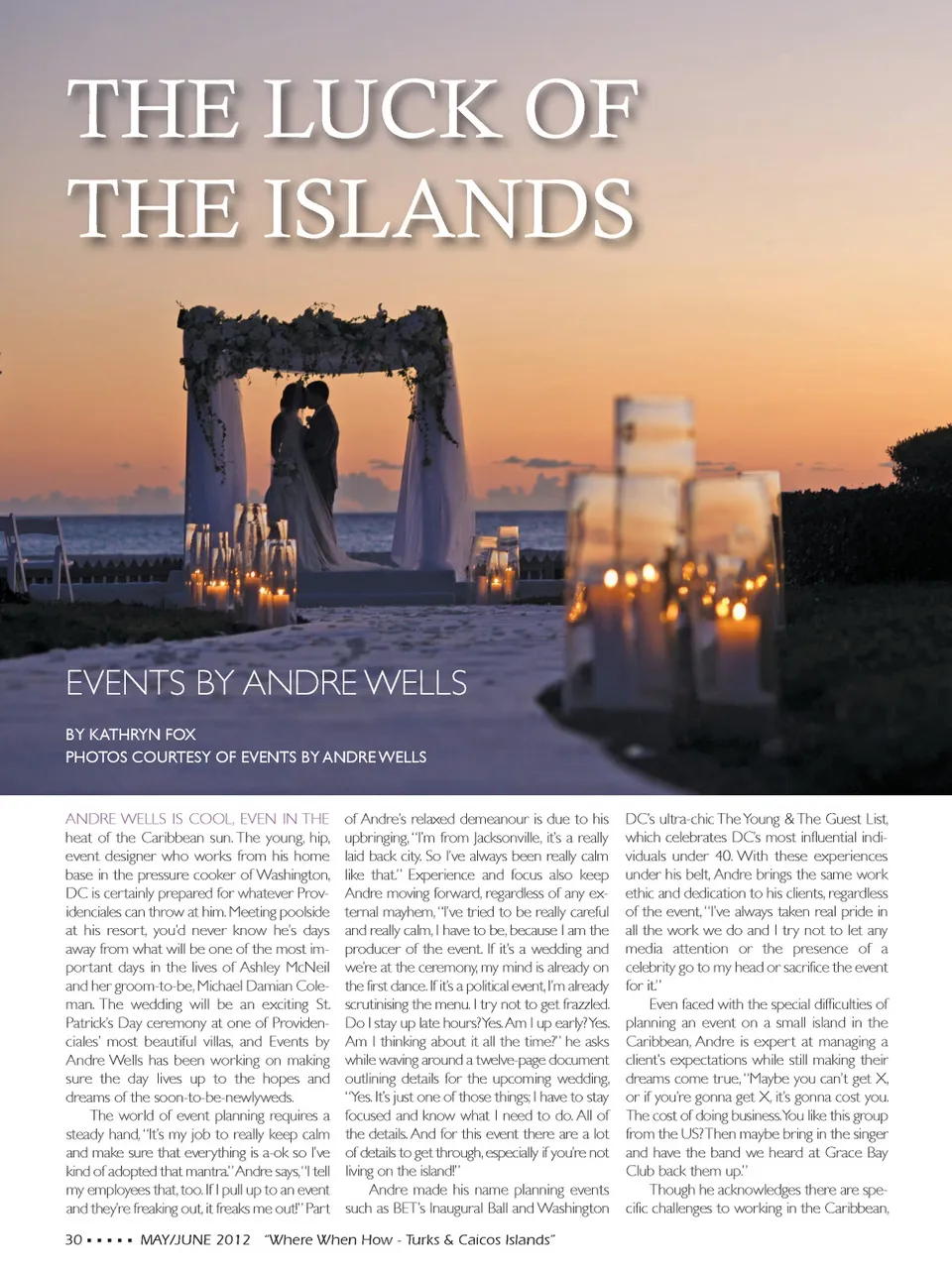 THE LUCK OF THE ISLANDS

EVENTS BY ANDRE WELLS

BY KATHRYN FOX
PHOTOS COURTESY OF EVENTS BY ANDRE WELLS

ANDRE WELLS IS COOL, EVEN IN THE heat of the Caribbean sun. The young, hip, event designer who works from his home base in the pressure cooker of Washington, DC is certainly prepared for whatever Providenciales can throw at him. Meeting poolside at his resort, you'd never know he's days away from what will be one of the most important days in the lives of Ashley McNeil and her groom-to-be, Michael Damian Coleman. The wedding will be an exciting St. Patrick's Day ceremony at one of Providenciales' most beautiful villas, and Events by Andre Wells has been working on making sure the day lives up to the hopes and dreams of the soon-to-be-newlyweds.

The world of event planning requires a steady hand, "It's my job to really keep calm and make sure that everything is a-ok so I've kind of adopted that mantra." Andre says, "I tell my employees that, too. If I pull up to an event and they're freaking out, it freaks me out!" Part of Andre's relaxed demeanour is due to his upbringing, "I'm from Jacksonville, it's a really laid back city. So I've always been really calm like that." Experience and focus also keep Andre moving forward, regardless of any external mayhem, "I've tried to be really careful and really calm, I have to be, because I am the producer of the event. If it's a wedding and we're at the ceremony, my mind is already on the first dance. If it's a political event, I'm already scrutinising the menu. I try not to get frazzled. Do I stay up late hours? Yes. Am I up early? Yes. Am I thinking about it all the time?" he asks while waving around a twelve-page document outlining details for the upcoming wedding, "Yes. It's just one of those things; I have to stay focused and know what I need to do. All of the details. And for this event there are a lot of details to get through, especially if you're not living on the island!"

Andre made his name planning events such as BET's Inaugural Ball and Washington DC's ultra-chic The Young & The Guest List, which celebrates DC's most influential individuals under 40. With these experiences under his belt, Andre brings the same work ethic and dedication to his clients, regardless of the event, "I've always taken real pride in all the work we do and I try not to let any media attention or the presence of a celebrity go to my head or sacrifice the event for it."

Even faced with the special difficulties of planning an event on a small island in the Caribbean, Andre is expert at managing a client's expectations while still making their dreams come true, "Maybe you can't get X, or if you're gonna get X, it's gonna cost you. The cost of doing business. You like this group from the US? Then maybe bring in the singer and have the band we heard at Grace Bay Club back them up."

Though he acknowledges there are specific challenges to working in the Caribbean,

30 ▪ ▪ ▪ ▪ ▪ MAY/JUNE 2012 "Where When How - Turks & Caicos Islands"